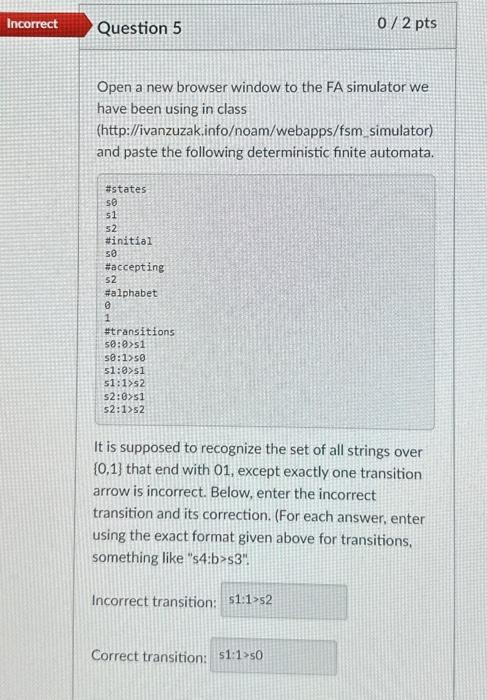 Incorrect

Question 5

0 / 2 pts

Open a new browser window to the FA simulator we have been using in class (http://ivanzuzak.info/noam/webapps/fsm_simulator) and paste the following deterministic finite automata.

#states
s0
s1
s2
#initial
s0
#accepting
s2
#alphabet
0
1
#transitions
s0:0>s1
s0:1>s0
s1:0>s1
s1:1>s2
s2:0>s1
s2:1>s2

It is supposed to recognize the set of all strings over {0,1} that end with 01, except exactly one transition arrow is incorrect. Below, enter the incorrect transition and its correction. (For each answer, enter using the exact format given above for transitions, something like "s4:b>s3".

Incorrect transition: s1:1>s2

Correct transition: s1:1>s0